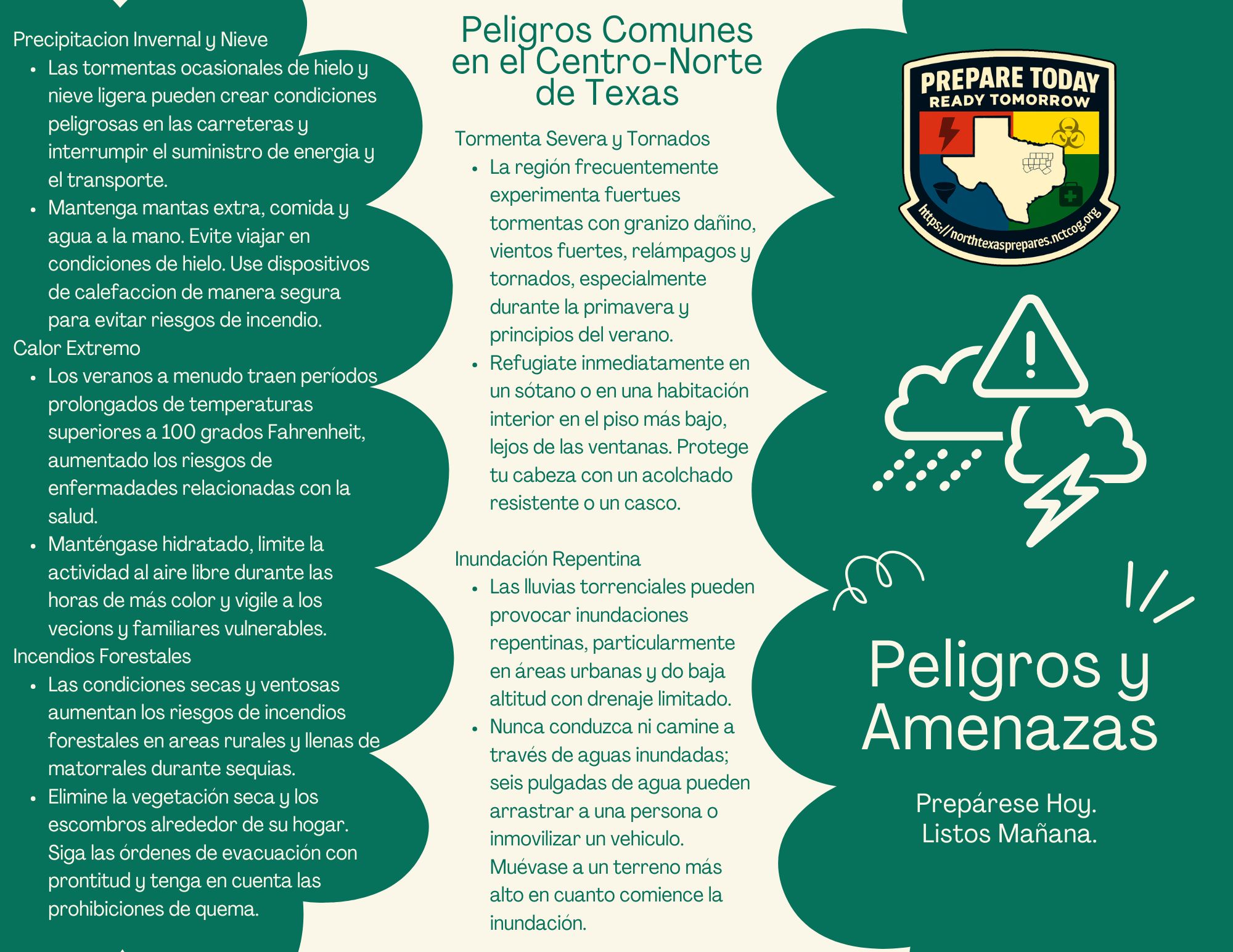 Precipitacion Invernal y Nieve

- Las tormentas ocasionales de hielo y nieve ligera pueden crear condiciones peligrosas en las carreteras y interrumpir el suministro de energia y el transporte.
- Mantenga mantas extra, comida y agua a la mano. Evite viajar en condiciones de hielo. Use dispositivos de calefaccion de manera segura para evitar riesgos de incendio.

Calor Extremo

- Los veranos a menudo traen períodos prolongados de temperaturas superiores a 100 grados Fahrenheit, aumentado los riesgos de enfermadades relacionadas con la salud.
- Manténgase hidratado, limite la actividad al aire libre durante las horas de más color y vigile a los vecions y familiares vulnerables.

Incendios Forestales

- Las condiciones secas y ventosas aumentan los riesgos de incendios forestales en areas rurales y llenas de matorrales durante sequias.
- Elimine la vegetación seca y los escombros alrededor de su hogar. Siga las órdenes de evacuación con prontitud y tenga en cuenta las prohibiciones de quema.

Peligros Comunes en el Centro-Norte de Texas

Tormenta Severa y Tornados

- La región frecuentemente experimenta fuertues tormentas con granizo dañino, vientos fuertes, relámpagos y tornados, especialmente durante la primavera y principios del verano.
- Refugiate inmediatamente en un sótano o en una habitación interior en el piso más bajo, lejos de las ventanas. Protege tu cabeza con un acolchado resistente o un casco.

Inundación Repentina

- Las lluvias torrenciales pueden provocar inundaciones repentinas, particularmente en áreas urbanas y do baja altitud con drenaje limitado.
- Nunca conduzca ni camine a través de aguas inundadas; seis pulgadas de agua pueden arrastrar a una persona o inmovilizar un vehiculo. Muévase a un terreno más alto en cuanto comience la inundación.

PREPARE TODAY
READY TOMORROW
https://northtexasprepares.nctcog.org

Peligros y Amenazas

Prepárese Hoy.
Listos Mañana.